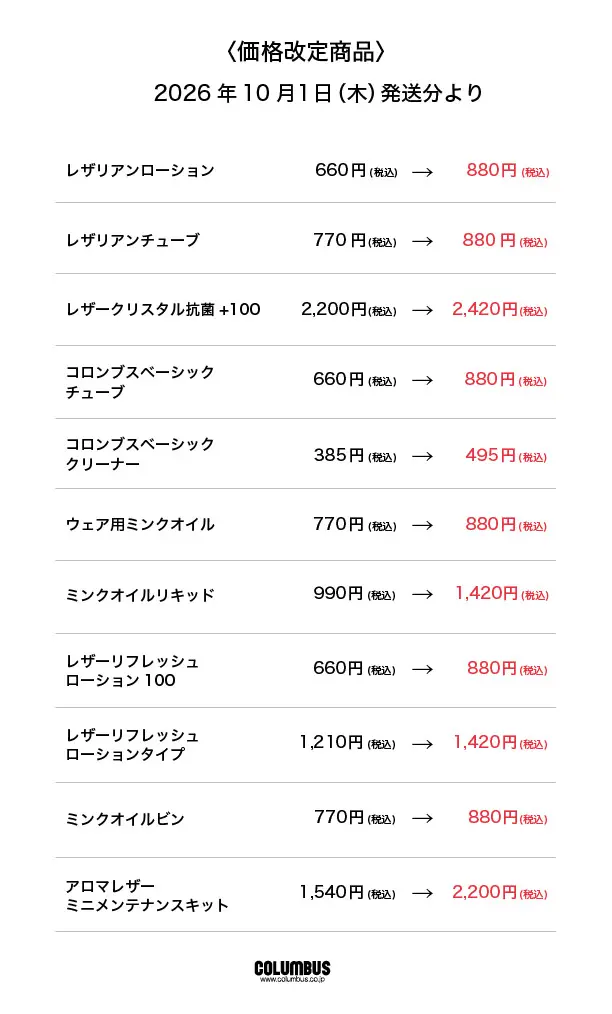 〈価格改定商品〉

2026年10月1日(木)発送分より

レザリアンローション 660円(税込) → 880円(税込)

レザリアンチューブ 770円(税込) → 880円(税込)

レザークリスタル抗菌+100 2,200円(税込) → 2,420円(税込)

コロンブスベーシック
チューブ 660円(税込) → 880円(税込)

コロンブスベーシック
クリーナー 385円(税込) → 495円(税込)

ウェア用ミンクオイル 770円(税込) → 880円(税込)

ミンクオイルリキッド 990円(税込) → 1,420円(税込)

レザーリフレッシュ
ローション100 660円(税込) → 880円(税込)

レザーリフレッシュ
ローションタイプ 1,210円(税込) → 1,420円(税込)

ミンクオイルビン 770円(税込) → 880円(税込)

アロマレザー
ミニメンテナンスキット 1,540円(税込) → 2,200円(税込)

COLUMBUS
www.columbus.co.jp